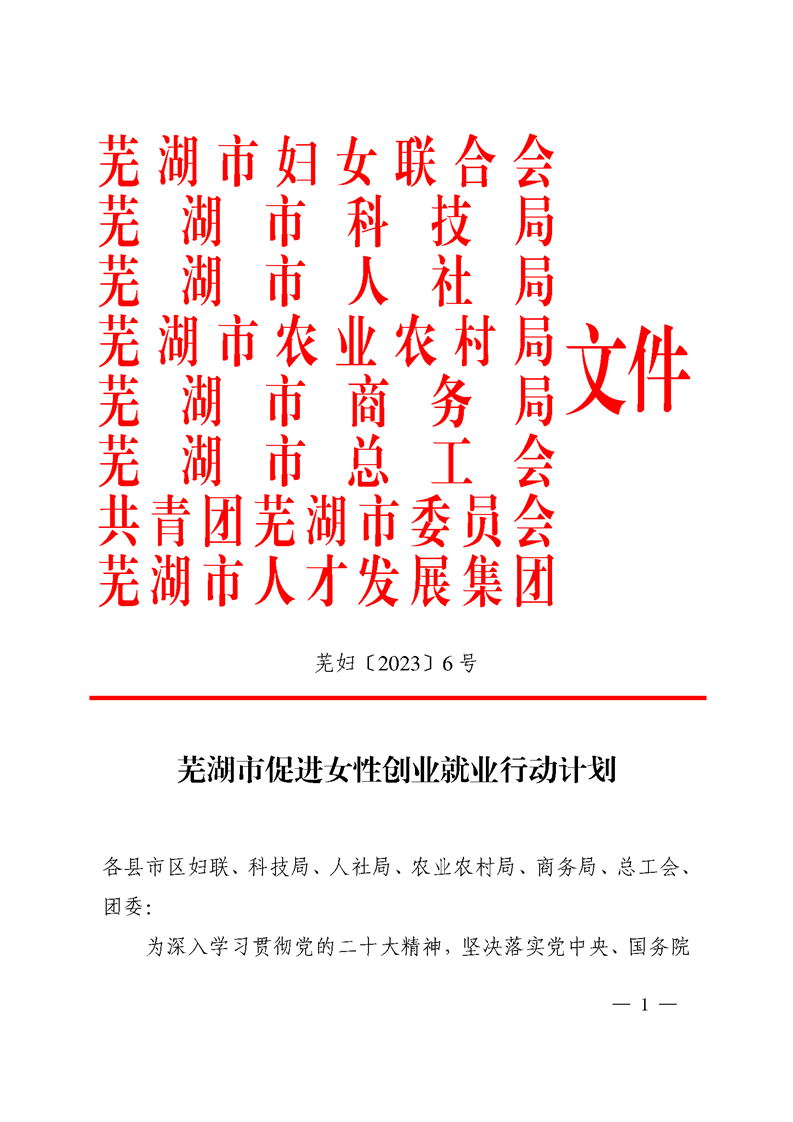 芜湖市妇女联合会
芜湖市科技局
芜湖市人社局
芜湖市农业农村局
芜湖市商务局
芜湖市总工会
共青团芜湖市委员会
芜湖市人才发展集团
文件

芜妇〔2023〕6号

芜湖市促进女性创业就业行动计划

各县市区妇联、科技局、人社局、农业农村局、商务局、总工会、团委：

为深入学习贯彻党的二十大精神，坚决落实党中央、国务院

— 1 —